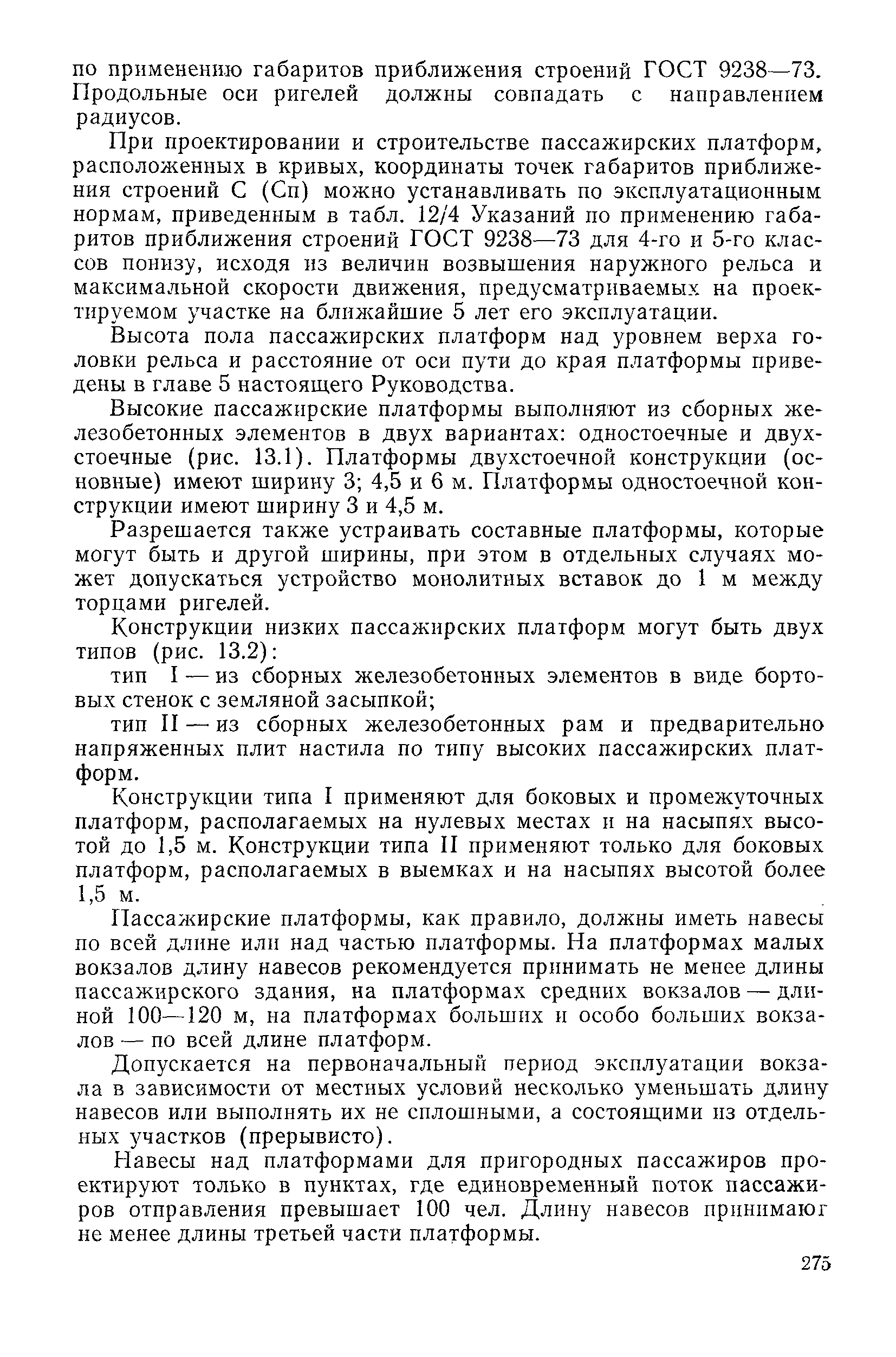 по применению габаритов приближения строений ГОСТ 9238—73. Продольные оси ригелей должны совпадать с направлением радиусов.

При проектировании и строительстве пассажирских платформ, расположенных в кривых, координаты точек габаритов приближения строений С (Сп) можно устанавливать по эксплуатационным нормам, приведенным в табл. 12/4 Указаний по применению габаритов приближения строений ГОСТ 9238—73 для 4-го и 5-го классов понизу, исходя из величин возвышения наружного рельса и максимальной скорости движения, предусматриваемых на проектируемом участке на ближайшие 5 лет его эксплуатации.

Высота пола пассажирских платформ над уровнем верха головки рельса и расстояние от оси пути до края платформы приведены в главе 5 настоящего Руководства.

Высокие пассажирские платформы выполняют из сборных железобетонных элементов в двух вариантах: одностоечные и двухстоечные (рис. 13.1). Платформы двухстоечной конструкции (основные) имеют ширину 3; 4,5 и 6 м. Платформы одностоечной конструкции имеют ширину 3 и 4,5 м.

Разрешается также устраивать составные платформы, которые могут быть и другой ширины, при этом в отдельных случаях может допускаться устройство монолитных вставок до 1 м между торцами ригелей.

Конструкции низких пассажирских платформ могут быть двух типов (рис. 13.2):

тип I — из сборных железобетонных элементов в виде бортовых стенок с земляной засыпкой;

тип II — из сборных железобетонных рам и предварительно напряженных плит настила по типу высоких пассажирских платформ.

Конструкции типа I применяют для боковых и промежуточных платформ, располагаемых на нулевых местах и на насыпях высотой до 1,5 м. Конструкции типа II применяют только для боковых платформ, располагаемых в выемках и на насыпях высотой более 1,5 м.

Пассажирские платформы, как правило, должны иметь навесы по всей длине или над частью платформы. На платформах малых вокзалов длину навесов рекомендуется принимать не менее длины пассажирского здания, на платформах средних вокзалов — длиной 100—120 м, на платформах больших и особо больших вокзалов — по всей длине платформ.

Допускается на первоначальный период эксплуатации вокзала в зависимости от местных условий несколько уменьшать длину навесов или выполнять их не сплошными, а состоящими из отдельных участков (прерывисто).

Навесы над платформами для пригородных пассажиров проектируют только в пунктах, где единовременный поток пассажиров отправления превышает 100 чел. Длину навесов принимают не менее длины третьей части платформы.

275